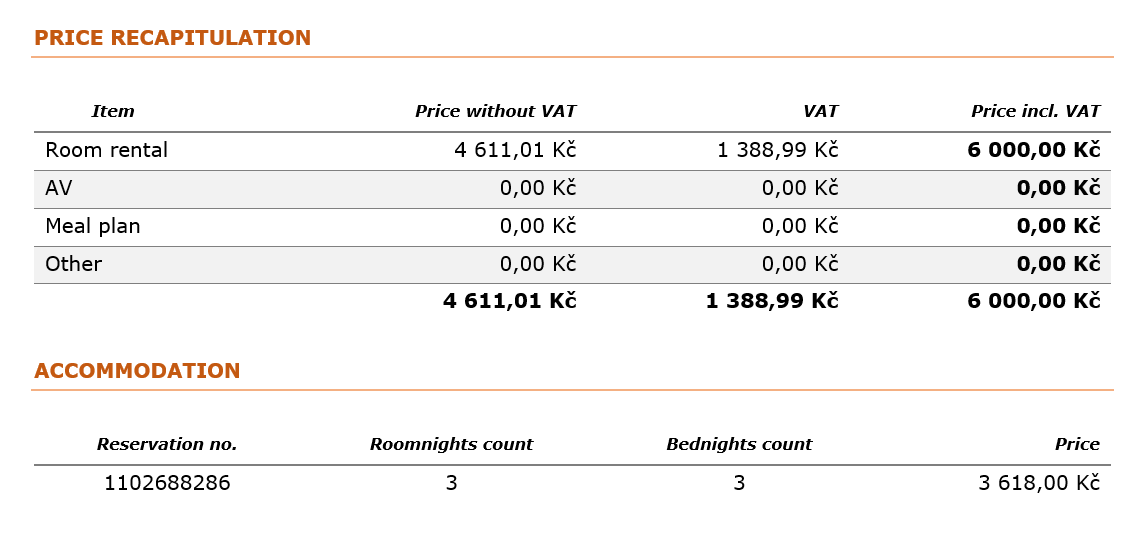 PRICE RECAPITULATION

| Item | Price without VAT | VAT | Price incl. VAT |
|---|---|---|---|
| Room rental | 4 611,01 Kč | 1 388,99 Kč | 6 000,00 Kč |
| AV | 0,00 Kč | 0,00 Kč | 0,00 Kč |
| Meal plan | 0,00 Kč | 0,00 Kč | 0,00 Kč |
| Other | 0,00 Kč | 0,00 Kč | 0,00 Kč |
| | 4 611,01 Kč | 1 388,99 Kč | 6 000,00 Kč |

ACCOMMODATION

| Reservation no. | Roomnights count | Bednights count | Price |
|---|---|---|---|
| 1102688286 | 3 | 3 | 3 618,00 Kč |